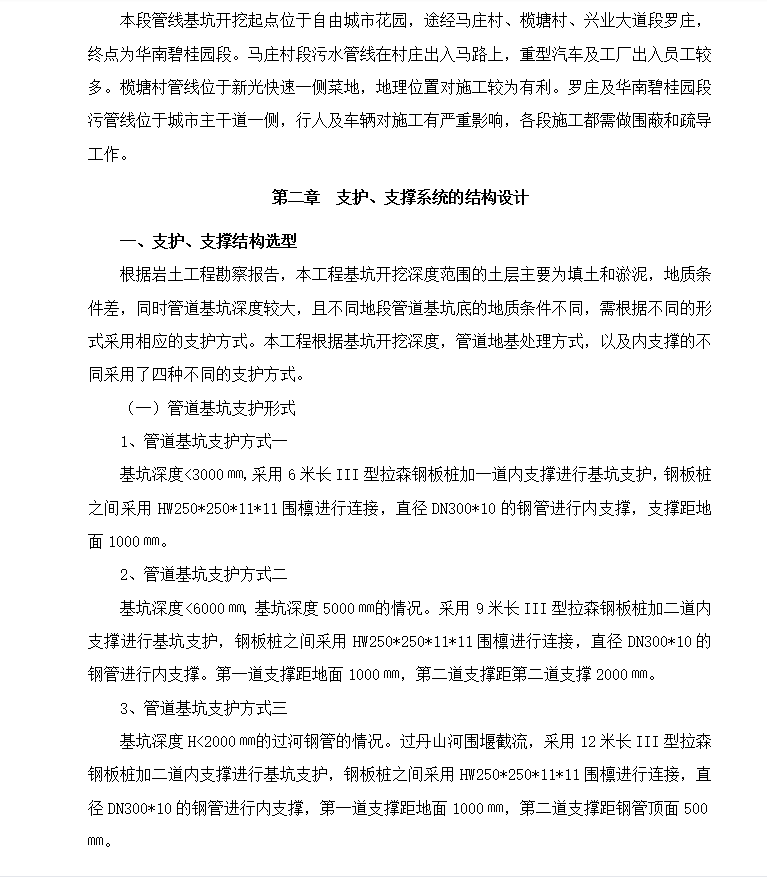 本段管线基坑开挖起点位于自由城市花园，途经马庄村、榄塘村、兴业大道段罗庄，终点为华南碧桂园段。马庄村段污水管线在村庄出入马路上，重型汽车及工厂出入员工较多。榄塘村管线位于新光快速一侧菜地，地理位置对施工较为有利。罗庄及华南碧桂园段污管线位于城市主干道一侧，行人及车辆对施工有严重影响，各段施工都需做围蔽和疏导工作。

第二章　支护、支撑系统的结构设计

一、支护、支撑结构选型

根据岩土工程勘察报告，本工程基坑开挖深度范围的土层主要为填土和淤泥，地质条件差，同时管道基坑深度较大，且不同地段管道基坑底的地质条件不同，需根据不同的形式采用相应的支护方式。本工程根据基坑开挖深度，管道地基处理方式，以及内支撑的不同采用了四种不同的支护方式。

（一）管道基坑支护形式

1、管道基坑支护方式一

基坑深度<3000㎜，采用 6 米长 III 型拉森钢板桩加一道内支撑进行基坑支护，钢板桩之间采用 HW250*250*11*11 围檩进行连接，直径 DN300*10 的钢管进行内支撑，支撑距地面 1000㎜。

2、管道基坑支护方式二

基坑深度<6000㎜，基坑深度 5000㎜的情况。采用 9 米长 III 型拉森钢板桩加二道内支撑进行基坑支护，钢板桩之间采用 HW250*250*11*11 围檩进行连接，直径 DN300*10 的钢管进行内支撑。第一道支撑距地面 1000㎜，第二道支撑距第二道支撑 2000㎜。

3、管道基坑支护方式三

基坑深度 H<2000㎜的过河钢管的情况。过丹山河围堰截流，采用 12 米长 III 型拉森钢板桩加二道内支撑进行基坑支护，钢板桩之间采用 HW250*250*11*11 围檩进行连接，直径 DN300*10 的钢管进行内支撑，第一道支撑距地面 1000㎜，第二道支撑距钢管顶面 500㎜。